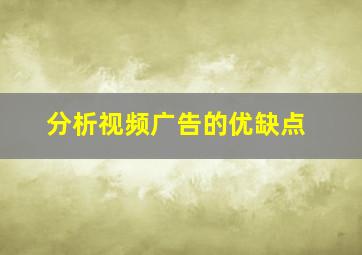 分析视频广告的优缺点